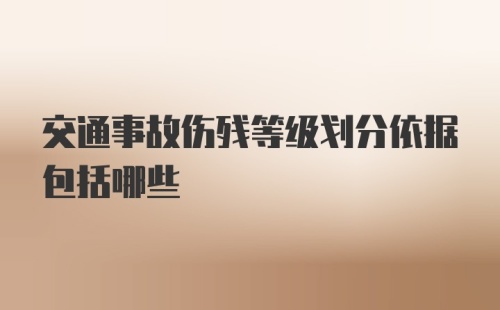 交通事故伤残等级划分依据包括哪些